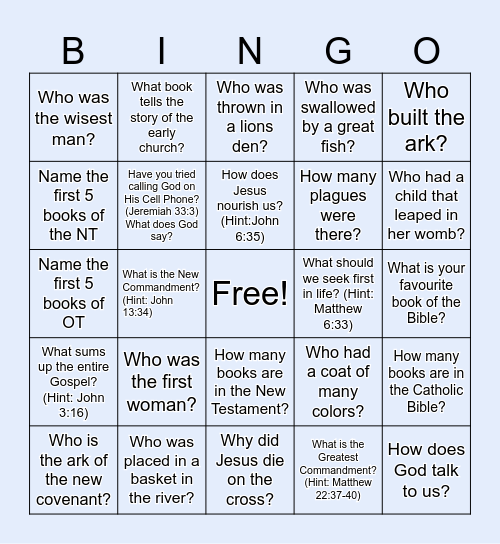 | B | I | N | G | O |
|---|---|---|---|---|
| Who was the wisest man? | What book tells the story of the early church? | Who was thrown in a lions den? | Who was swallowed by a great fish? | Who built the ark? |
| Name the first 5 books of the NT | Have you tried calling God on His Cell Phone? (Jeremiah 33:3) What does God say? | How does Jesus nourish us? (Hint:John 6:35) | How many plagues were there? | Who had a child that leaped in her womb? |
| Name the first 5 books of OT | What is the New Commandment? (Hint: John 13:34) | Free! | What should we seek first in life? (Hint: Matthew 6:33) | What is your favourite book of the Bible? |
| What sums up the entire Gospel? (Hint: John 3:16) | Who was the first woman? | How many books are in the New Testament? | Who had a coat of many colors? | How many books are in the Catholic Bible? |
| Who is the ark of the new covenant? | Who was placed in a basket in the river? | Why did Jesus die on the cross? | What is the Greatest Commandment? (Hint: Matthew 22:37-40) | How does God talk to us? |